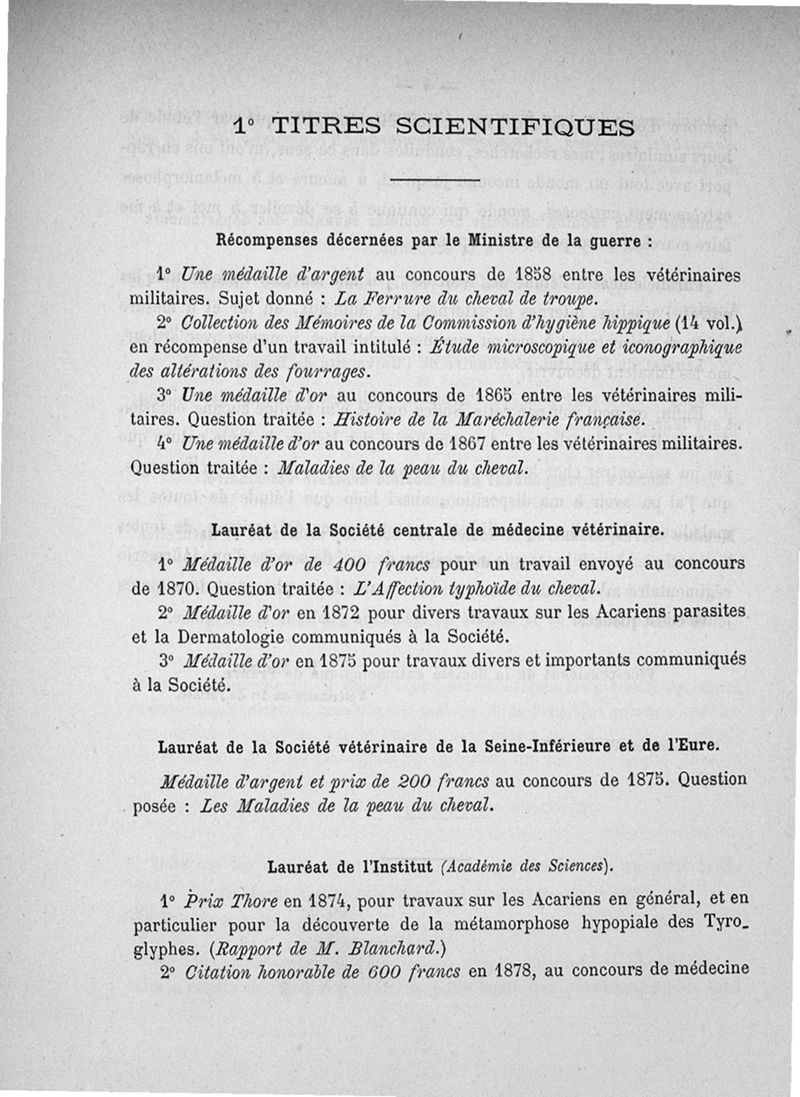 1° TITRES SCIENTIFIQUES

Récompenses décernées par le Ministre de la guerre :

1° Une médaille d'argent au concours de 1858 entre les vétérinaires militaires. Sujet donné : La Ferrure du cheval de troupe.

2° Collection des Mémoires de la Commission d'hygiène hippique (14 vol.) en récompense d'un travail intitulé : Étude microscopique et iconographique des altérations des fourrages.

3° Une médaille d'or au concours de 1865 entre les vétérinaires militaires. Question traitée : Histoire de la Maréchalerie française.

4° Une médaille d'or au concours de 1867 entre les vétérinaires militaires. Question traitée : Maladies de la peau du cheval.

Lauréat de la Société centrale de médecine vétérinaire.

1° Médaille d'or de 400 francs pour un travail envoyé au concours de 1870. Question traitée : L'Affection typhoïde du cheval.

2° Médaille d'or en 1872 pour divers travaux sur les Acariens parasites et la Dermatologie communiqués à la Société.

3° Médaille d'or en 1875 pour travaux divers et importants communiqués à la Société.

Lauréat de la Société vétérinaire de la Seine-Inférieure et de l'Eure.

Médaille d'argent et prix de 200 francs au concours de 1875. Question posée : Les Maladies de la peau du cheval.

Lauréat de l'Institut (Académie des Sciences).

1° Prix Thore en 1874, pour travaux sur les Acariens en général, et en particulier pour la découverte de la métamorphose hypopiale des Tyroglyphes. (Rapport de M. Blanchard.)

2° Citation honorable de 600 francs en 1878, au concours de médecine